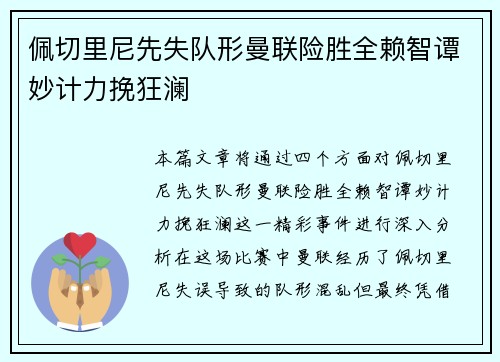 佩切里尼先失队形曼联险胜全赖智谭妙计力挽狂澜

本篇文章将通过四个方面对佩切里尼先失队形曼联险胜全赖智谭妙计力挽狂澜这一精彩事件进行深入分析在这场比赛中曼联经历了佩切里尼失误导致的队形混乱但最终凭借